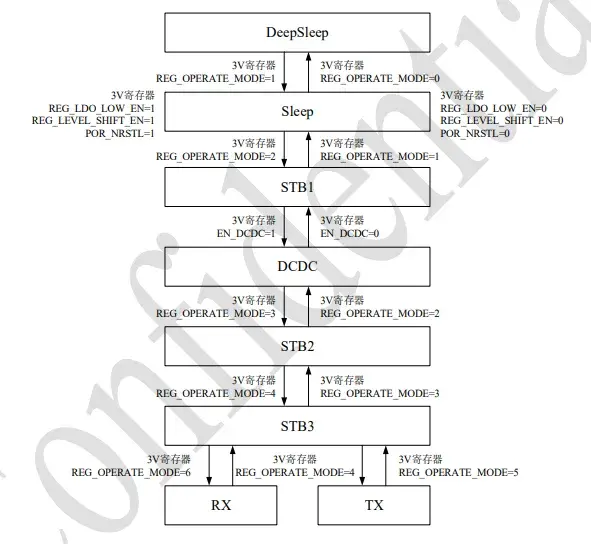 DeepSleep

3V寄存器
REG_OPERATE_MODE=1

3V寄存器
REG_OPERATE_MODE=0

3V寄存器
REG_LDO_LOW_EN=1
REG_LEVEL_SHIFT_EN=1
POR_NRSTL=1

Sleep

3V寄存器
REG_LDO_LOW_EN=0
REG_LEVEL_SHIFT_EN=0
POR_NRSTL=0

3V寄存器
REG_OPERATE_MODE=2

3V寄存器
REG_OPERATE_MODE=1

STB1

3V寄存器
EN_DCDC=1

3V寄存器
EN_DCDC=0

DCDC

3V寄存器
REG_OPERATE_MODE=3

3V寄存器
REG_OPERATE_MODE=2

STB2

3V寄存器
REG_OPERATE_MODE=4

3V寄存器
REG_OPERATE_MODE=3

STB3

3V寄存器
REG_OPERATE_MODE=6

3V寄存器
REG_OPERATE_MODE=4

3V寄存器
REG_OPERATE_MODE=5

RX

TX

Confidential